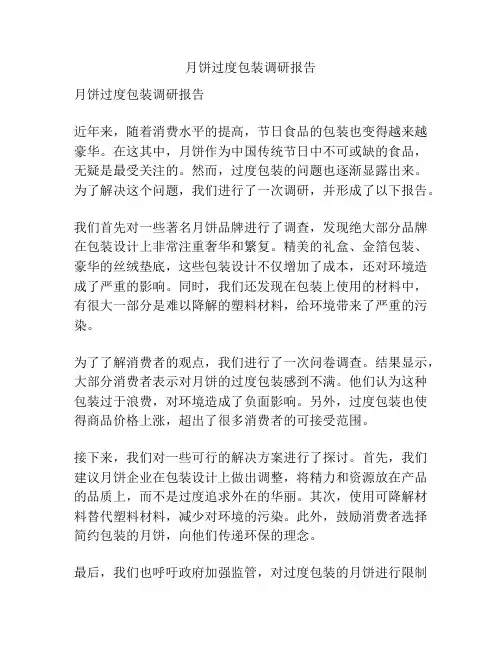 月饼过度包装调研报告

月饼过度包装调研报告

近年来，随着消费水平的提高，节日食品的包装也变得越来越豪华。在这其中，月饼作为中国传统节日中不可或缺的食品，无疑是最受关注的。然而，过度包装的问题也逐渐显露出来。为了解决这个问题，我们进行了一次调研，并形成了以下报告。

我们首先对一些著名月饼品牌进行了调查，发现绝大部分品牌在包装设计上非常注重奢华和繁复。精美的礼盒、金箔包装、豪华的丝绒垫底，这些包装设计不仅增加了成本，还对环境造成了严重的影响。同时，我们还发现在包装上使用的材料中，有很大一部分是难以降解的塑料材料，给环境带来了严重的污染。

为了了解消费者的观点，我们进行了一次问卷调查。结果显示，大部分消费者表示对月饼的过度包装感到不满。他们认为这种包装过于浪费，对环境造成了负面影响。另外，过度包装也使得商品价格上涨，超出了很多消费者的可接受范围。

接下来，我们对一些可行的解决方案进行了探讨。首先，我们建议月饼企业在包装设计上做出调整，将精力和资源放在产品的品质上，而不是过度追求外在的华丽。其次，使用可降解材料替代塑料材料，减少对环境的污染。此外，鼓励消费者选择简约包装的月饼，向他们传递环保的理念。

最后，我们也呼吁政府加强监管，对过度包装的月饼进行限制